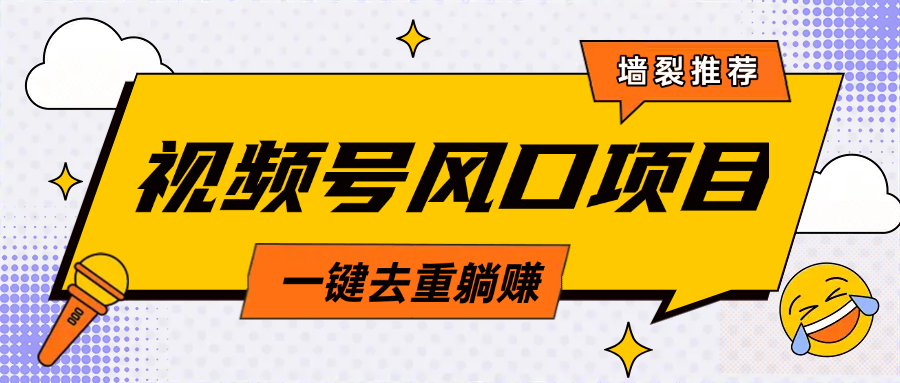 墙裂推荐

视频号风口项目

一键去重躺赚